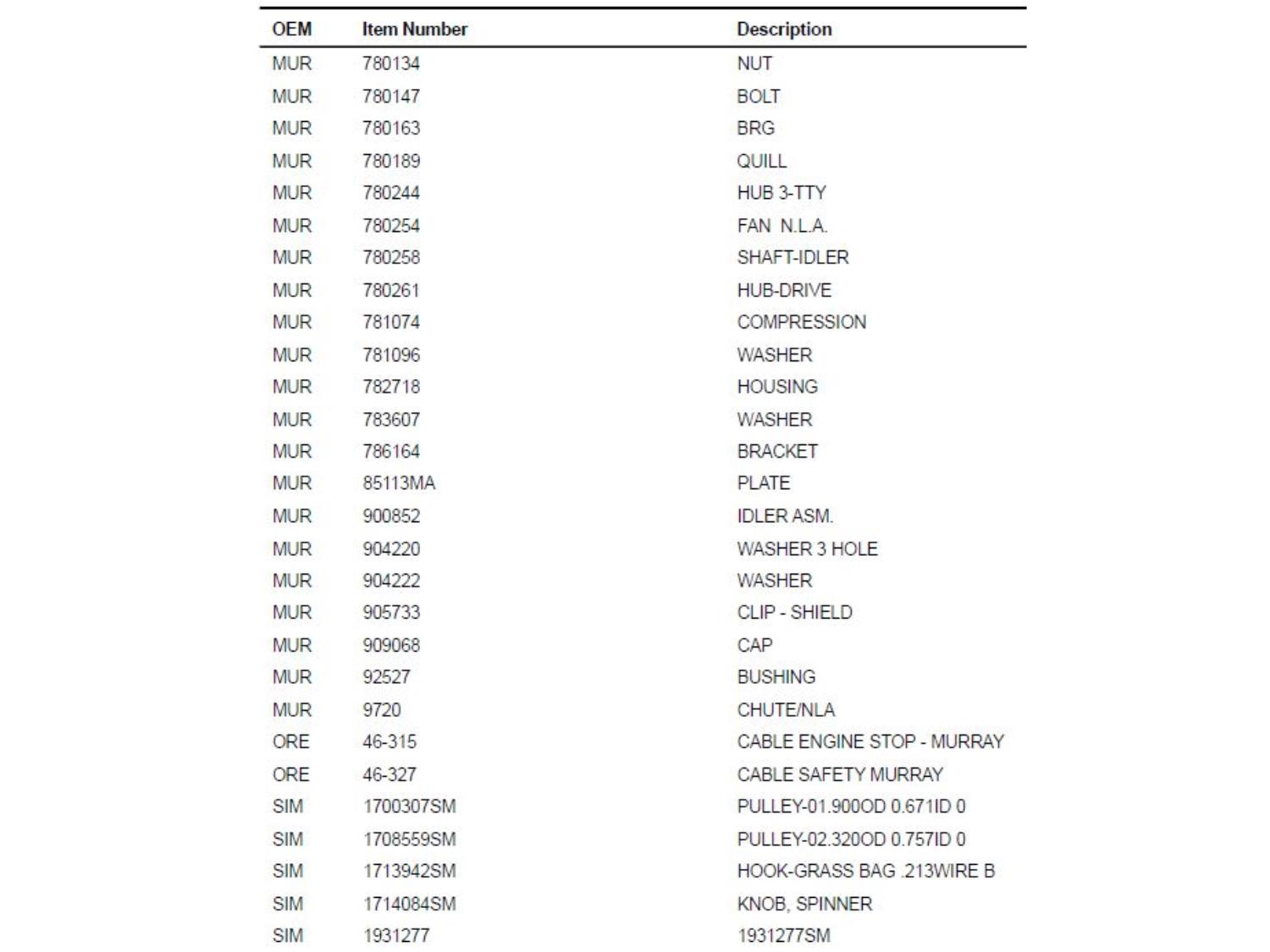 | OEM | Item Number | Description |
|---|---|---|
| MUR | 780134 | NUT |
| MUR | 780147 | BOLT |
| MUR | 780163 | BRG |
| MUR | 780189 | QUILL |
| MUR | 780244 | HUB 3-TTY |
| MUR | 780254 | FAN N.L.A. |
| MUR | 780258 | SHAFT-IDLER |
| MUR | 780261 | HUB-DRIVE |
| MUR | 781074 | COMPRESSION |
| MUR | 781096 | WASHER |
| MUR | 782718 | HOUSING |
| MUR | 783607 | WASHER |
| MUR | 786164 | BRACKET |
| MUR | 85113MA | PLATE |
| MUR | 900852 | IDLER ASM. |
| MUR | 904220 | WASHER 3 HOLE |
| MUR | 904222 | WASHER |
| MUR | 905733 | CLIP - SHIELD |
| MUR | 909068 | CAP |
| MUR | 92527 | BUSHING |
| MUR | 9720 | CHUTE/NLA |
| ORE | 46-315 | CABLE ENGINE STOP - MURRAY |
| ORE | 46-327 | CABLE SAFETY MURRAY |
| SIM | 1700307SM | PULLEY-01.900OD 0.671ID 0 |
| SIM | 1708559SM | PULLEY-02.320OD 0.757ID 0 |
| SIM | 1713942SM | HOOK-GRASS BAG .213WIRE B |
| SIM | 1714084SM | KNOB, SPINNER |
| SIM | 1931277 | 1931277SM |